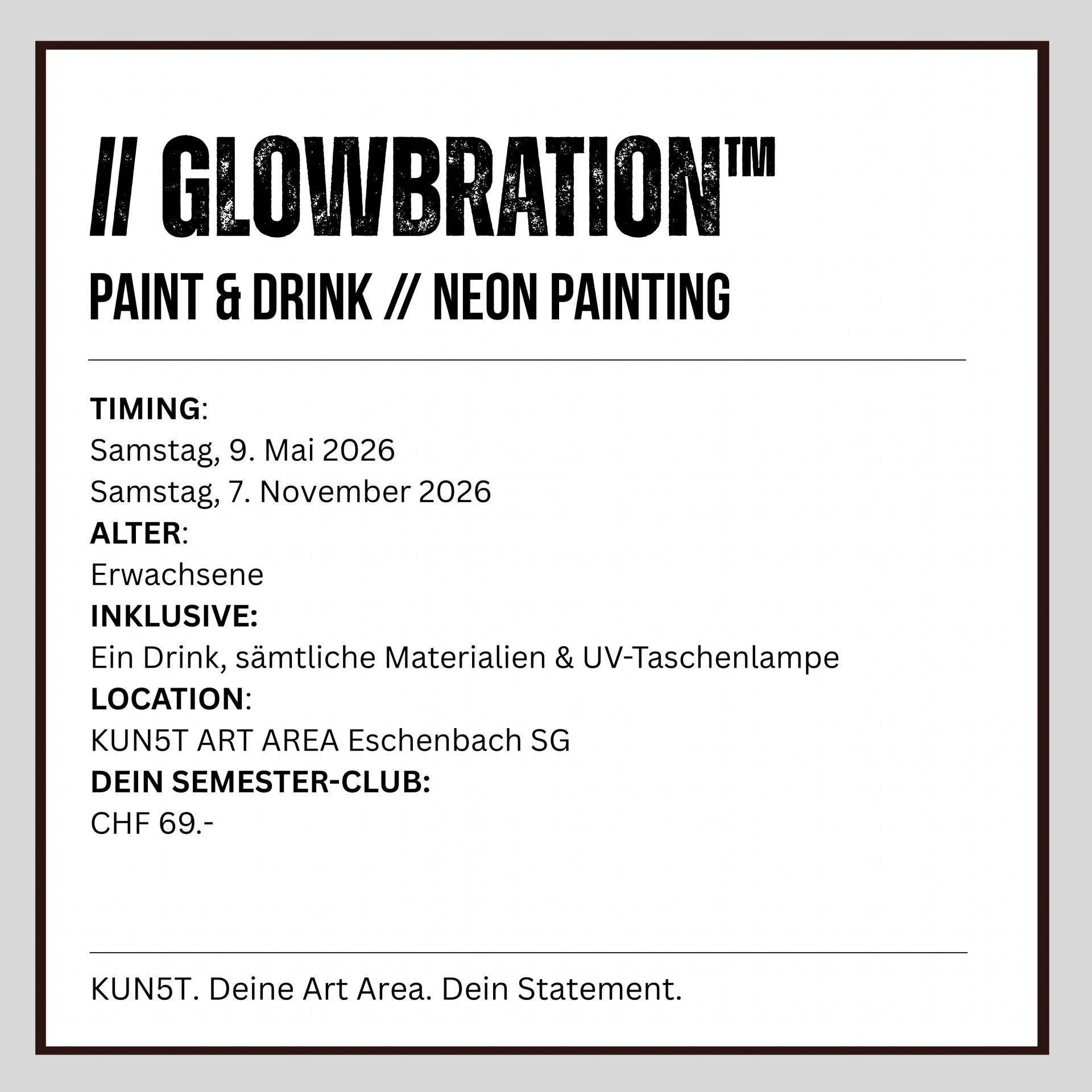 // GLOWBRATION™

PAINT & DRINK // NEON PAINTING

TIMING:
Samstag, 9. Mai 2026
Samstag, 7. November 2026
ALTER:
Erwachsene
INKLUSIVE:
Ein Drink, sämtliche Materialien & UV-Taschenlampe
LOCATION:
KUN5T ART AREA Eschenbach SG
DEIN SEMESTER-CLUB:
CHF 69.-

KUN5T. Deine Art Area. Dein Statement.